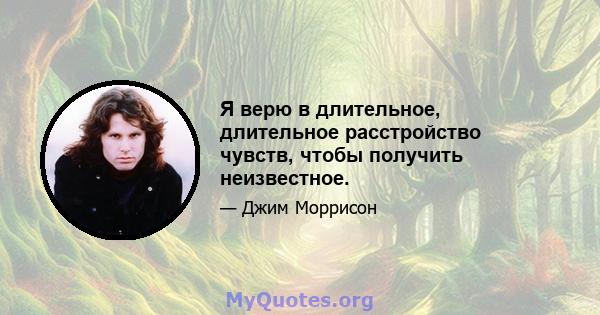 Я верю в длительное, длительное расстройство чувств, чтобы получить неизвестное.

— Джим Моррисон

MyQuotes.org